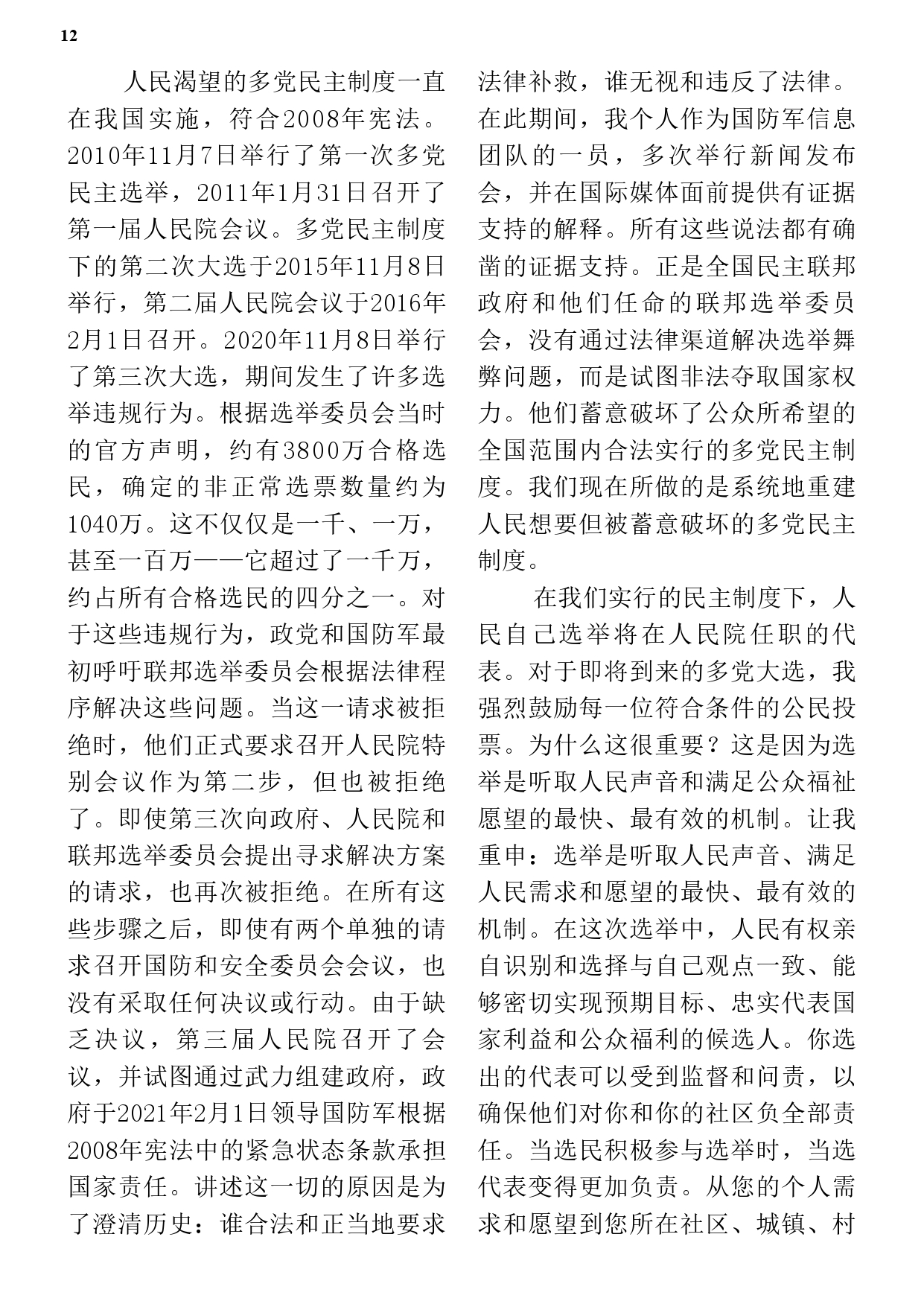 12

人民渴望的多党民主制度一直在我国实施，符合2008年宪法。2010年11月7日举行了第一次多党民主选举，2011年1月31日召开了第一届人民院会议。多党民主制度下的第二次大选于2015年11月8日举行，第二届人民院会议于2016年2月1日召开。2020年11月8日举行了第三次大选，期间发生了许多选举违规行为。根据选举委员会当时的官方声明，约有3800万合格选民，确定的非正常选票数量约为1040万。这不仅仅是一千、一万，甚至一百万——它超过了一千万，约占所有合格选民的四分之一。对于这些违规行为，政党和国防军最初呼吁联邦选举委员会根据法律程序解决这些问题。当这一请求被拒绝时，他们正式要求召开人民院特别会议作为第二步，但也被拒绝了。即使第三次向政府、人民院和联邦选举委员会提出寻求解决方案的请求，也再次被拒绝。在所有这些步骤之后，即使有两个单独的请求召开国防和安全委员会会议，也没有采取任何决议或行动。由于缺乏决议，第三届人民院召开了会议，并试图通过武力组建政府，政府于2021年2月1日领导国防军根据2008年宪法中的紧急状态条款承担国家责任。讲述这一切的原因是为了澄清历史：谁合法和正当地要求法律补救，谁无视和违反了法律。在此期间，我个人作为国防军信息团队的一员，多次举行新闻发布会，并在国际媒体面前提供有证据支持的解释。所有这些说法都有确凿的证据支持。正是全国民主联邦政府和他们任命的联邦选举委员会，没有通过法律渠道解决选举舞弊问题，而是试图非法夺取国家权力。他们蓄意破坏了公众所希望的全国范围内合法实行的多党民主制度。我们现在所做的是系统地重建人民想要但被蓄意破坏的多党民主制度。

在我们实行的民主制度下，人民自己选举将在人民院任职的代表。对于即将到来的多党大选，我强烈鼓励每一位符合条件的公民投票。为什么这很重要？这是因为选举是听取人民声音和满足公众福祉愿望的最快、最有效的机制。让我重申：选举是听取人民声音、满足人民需求和愿望的最快、最有效的机制。在这次选举中，人民有权亲自识别和选择与自己观点一致、能够密切实现预期目标、忠实代表国家利益和公众福利的候选人。你选出的代表可以受到监督和问责，以确保他们对你和你的社区负全部责任。当选民积极参与选举时，当选代表变得更加负责。从您的个人需求和愿望到您所在社区、城镇、村